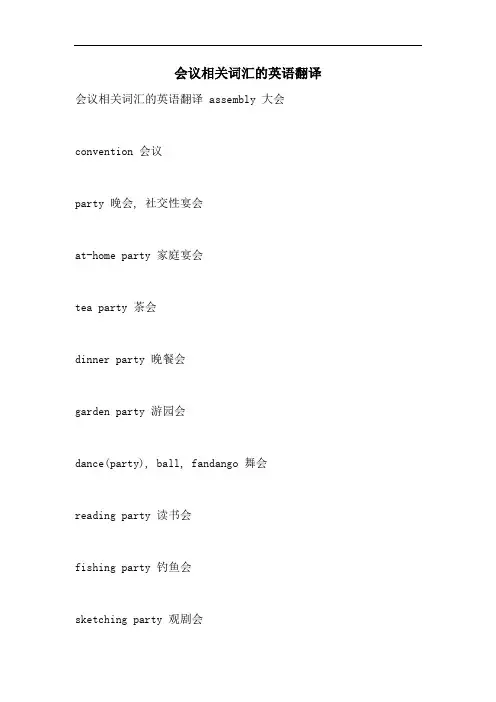 会议相关词汇的英语翻译

会议相关词汇的英语翻译 assembly 大会

convention 会议

party 晚会, 社交性宴会

at-home party 家庭宴会

tea party 茶会

dinner party 晚餐会

garden party 游园会

dance(party), ball, fandango 舞会

reading party 读书会

fishing party 钓鱼会

sketching party 观剧会